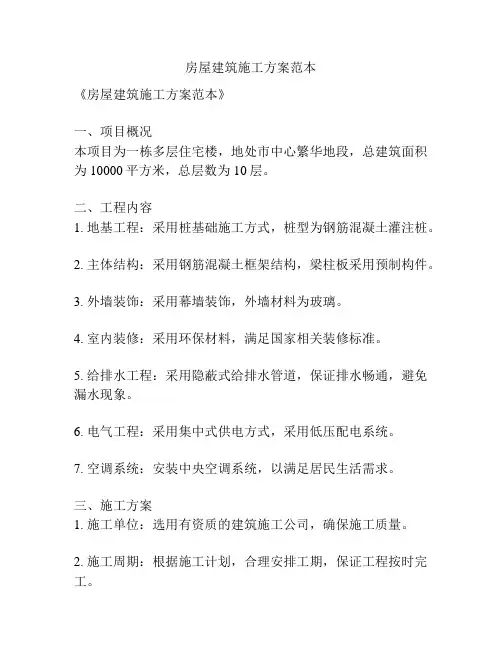 房屋建筑施工方案范本

《房屋建筑施工方案范本》

一、项目概况
本项目为一栋多层住宅楼，地处市中心繁华地段，总建筑面积为 10000 平方米，总层数为 10 层。

二、工程内容
1. 地基工程：采用桩基础施工方式，桩型为钢筋混凝土灌注桩。

2. 主体结构：采用钢筋混凝土框架结构，梁柱板采用预制构件。

3. 外墙装饰：采用幕墙装饰，外墙材料为玻璃。

4. 室内装修：采用环保材料，满足国家相关装修标准。

5. 给排水工程：采用隐蔽式给排水管道，保证排水畅通，避免漏水现象。

6. 电气工程：采用集中式供电方式，采用低压配电系统。

7. 空调系统：安装中央空调系统，以满足居民生活需求。

三、施工方案
1. 施工单位：选用有资质的建筑施工公司，确保施工质量。

2. 施工周期：根据施工计划，合理安排工期，保证工程按时完工。